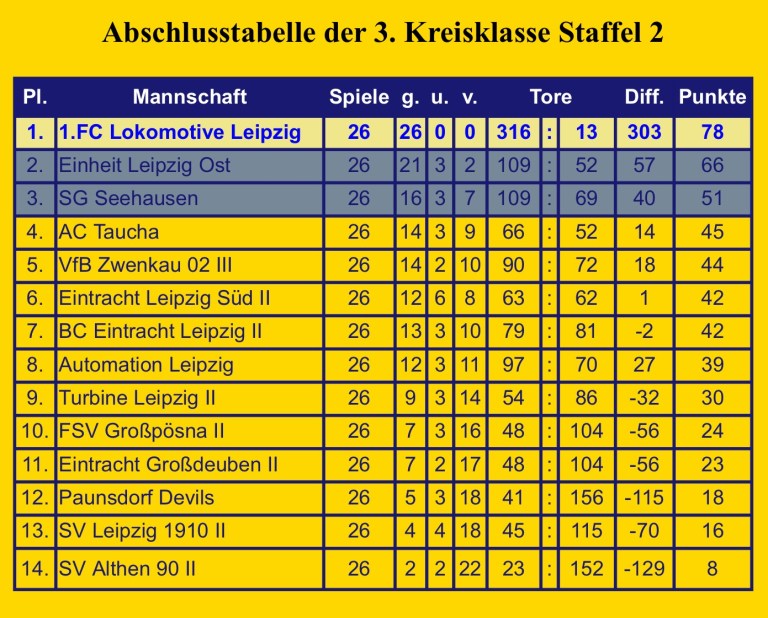 Abschlusstabelle der 3. Kreisklasse Staffel 2

| Pl. | Mannschaft | Spiele | g. | u. | v. | Tore | | | Diff. | Punkte |
|---|---|---|---|---|---|---|---|---|---|---|
| 1. | 1.FC Lokomotive Leipzig | 26 | 26 | 0 | 0 | 316 | : | 13 | 303 | 78 |
| 2. | Einheit Leipzig Ost | 26 | 21 | 3 | 2 | 109 | : | 52 | 57 | 66 |
| 3. | SG Seehausen | 26 | 16 | 3 | 7 | 109 | : | 69 | 40 | 51 |
| 4. | AC Taucha | 26 | 14 | 3 | 9 | 66 | : | 52 | 14 | 45 |
| 5. | VfB Zwenkau 02 III | 26 | 14 | 2 | 10 | 90 | : | 72 | 18 | 44 |
| 6. | Eintracht Leipzig Süd II | 26 | 12 | 6 | 8 | 63 | : | 62 | 1 | 42 |
| 7. | BC Eintracht Leipzig II | 26 | 13 | 3 | 10 | 79 | : | 81 | -2 | 42 |
| 8. | Automation Leipzig | 26 | 12 | 3 | 11 | 97 | : | 70 | 27 | 39 |
| 9. | Turbine Leipzig II | 26 | 9 | 3 | 14 | 54 | : | 86 | -32 | 30 |
| 10. | FSV Großpösna II | 26 | 7 | 3 | 16 | 48 | : | 104 | -56 | 24 |
| 11. | Eintracht Großdeuben II | 26 | 7 | 2 | 17 | 48 | : | 104 | -56 | 23 |
| 12. | Paunsdorf Devils | 26 | 5 | 3 | 18 | 41 | : | 156 | -115 | 18 |
| 13. | SV Leipzig 1910 II | 26 | 4 | 4 | 18 | 45 | : | 115 | -70 | 16 |
| 14. | SV Althen 90 II | 26 | 2 | 2 | 22 | 23 | : | 152 | -129 | 8 |